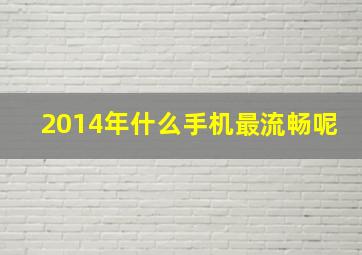 2014年什么手机最流畅呢